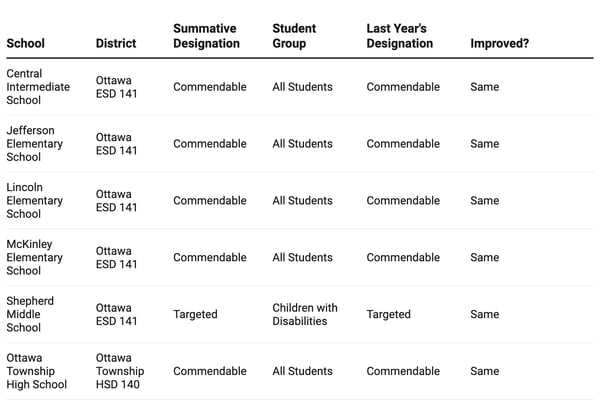 | School | District | Summative Designation | Student Group | Last Year's Designation | Improved? |
|---|---|---|---|---|---|
| Central Intermediate School | Ottawa ESD 141 | Commendable | All Students | Commendable | Same |
| Jefferson Elementary School | Ottawa ESD 141 | Commendable | All Students | Commendable | Same |
| Lincoln Elementary School | Ottawa ESD 141 | Commendable | All Students | Commendable | Same |
| McKinley Elementary School | Ottawa ESD 141 | Commendable | All Students | Commendable | Same |
| Shepherd Middle School | Ottawa ESD 141 | Targeted | Children with Disabilities | Targeted | Same |
| Ottawa Township High School | Ottawa Township HSD 140 | Commendable | All Students | Commendable | Same |